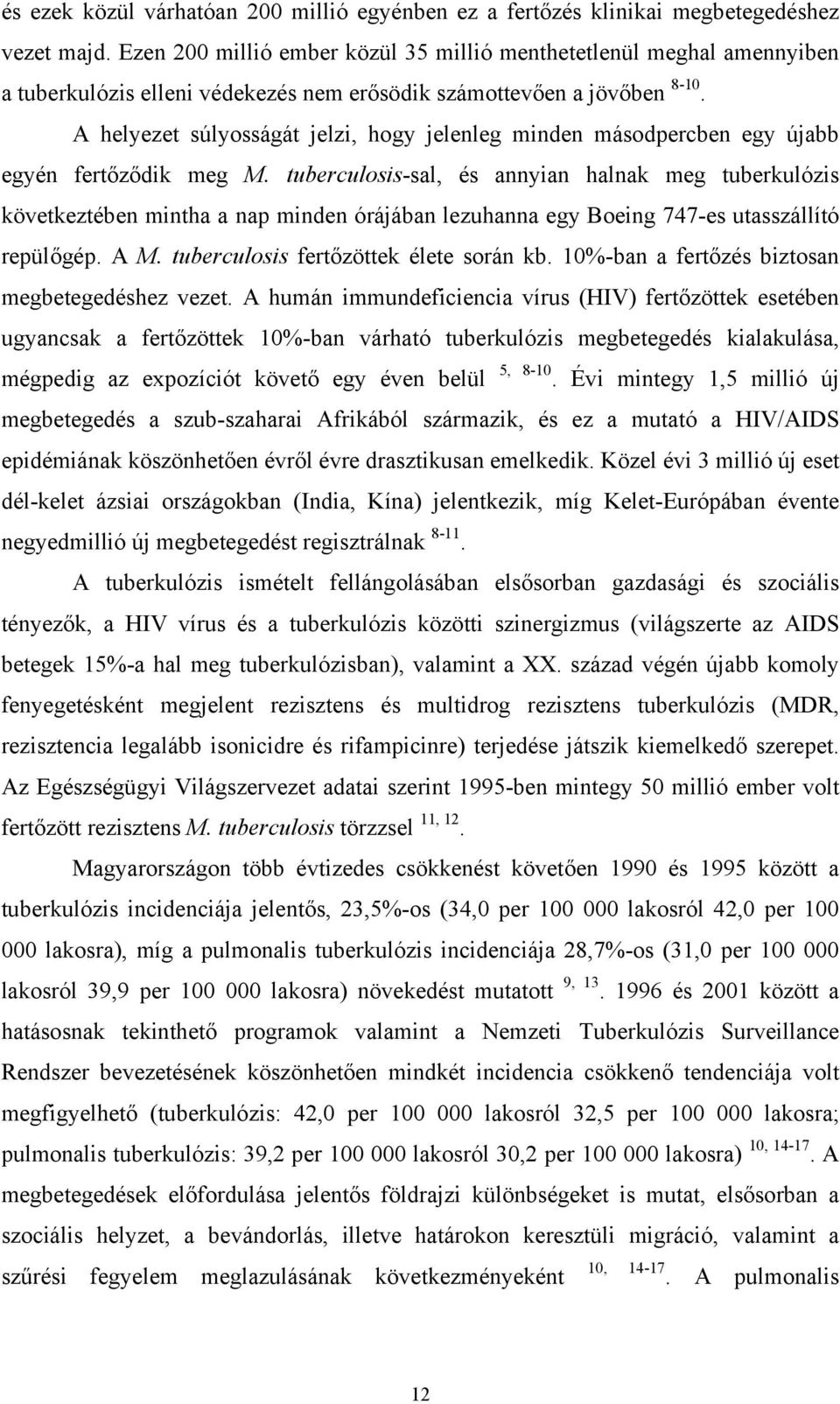 és ezek közül várhatóan 200 millió egyénben ez a fertőzés klinikai megbetegedéshez vezet majd. Ezen 200 millió ember közül 35 millió menthetetlenül meghal amennyiben a tuberkulózis elleni védekezés nem erősödik számottevően a jövőben $^{8-10}$. A helyezet súlyosságát jelzi, hogy jelenleg minden másodpercben egy újabb egyén fertőződik meg M. tuberculosis-sal, és annyian halnak meg tuberkulózis következtében mintha a nap minden órájában lezuhanna egy Boeing 747-es utasszállító repülőgép. A M. tuberculosis fertőzöttek élete során kb. 10%-ban a fertőzés biztosan megbetegedéshez vezet. A humán immundeficiencia vírus (HIV) fertőzöttek esetében ugyancsak a fertőzöttek 10%-ban várható tuberkulózis megbetegedés kialakulása, mégpedig az expozíciót követő egy éven belül $^{5, 8-10}$. Évi mintegy 1,5 millió új megbetegedés a szub-szaharai Afrikából származik, és ez a mutató a HIV/AIDS epidémiának köszönhetően évről évre drasztikusan emelkedik. Közel évi 3 millió új eset dél-kelet ázsiai országokban (India, Kína) jelentkezik, míg Kelet-Európában évente negyedmillió új megbetegedést regisztrálnak $^{8-11}$.

A tuberkulózis ismételt fellángolásában elsősorban gazdasági és szociális tényezők, a HIV vírus és a tuberkulózis közötti szinergizmus (világszerte az AIDS betegek 15%-a hal meg tuberkulózisban), valamint a XX. század végén újabb komoly fenyegetésként megjelent rezisztens és multidrog rezisztens tuberkulózis (MDR, rezisztencia legalább isonicidre és rifampicinre) terjedése játszik kiemelkedő szerepet. Az Egészségügyi Világszervezet adatai szerint 1995-ben mintegy 50 millió ember volt fertőzött rezisztens M. tuberculosis törzzsel $^{11, 12}$.

Magyarországon több évtizedes csökkenést követően 1990 és 1995 között a tuberkulózis incidenciája jelentős, 23,5%-os (34,0 per 100 000 lakosról 42,0 per 100 000 lakosra), míg a pulmonalis tuberkulózis incidenciája 28,7%-os (31,0 per 100 000 lakosról 39,9 per 100 000 lakosra) növekedést mutatott $^{9, 13}$. 1996 és 2001 között a hatásosnak tekinthető programok valamint a Nemzeti Tuberkulózis Surveillance Rendszer bevezetésének köszönhetően mindkét incidencia csökkenő tendenciája volt megfigyelhető (tuberkulózis: 42,0 per 100 000 lakosról 32,5 per 100 000 lakosra; pulmonalis tuberkulózis: 39,2 per 100 000 lakosról 30,2 per 100 000 lakosra) $^{10, 14-17}$. A megbetegedések előfordulása jelentős földrajzi különbségeket is mutat, elsősorban a szociális helyzet, a bevándorlás, illetve határokon keresztüli migráció, valamint a szűrési fegyelem meglazulásának következményeként $^{10, 14-17}$. A pulmonalis

12